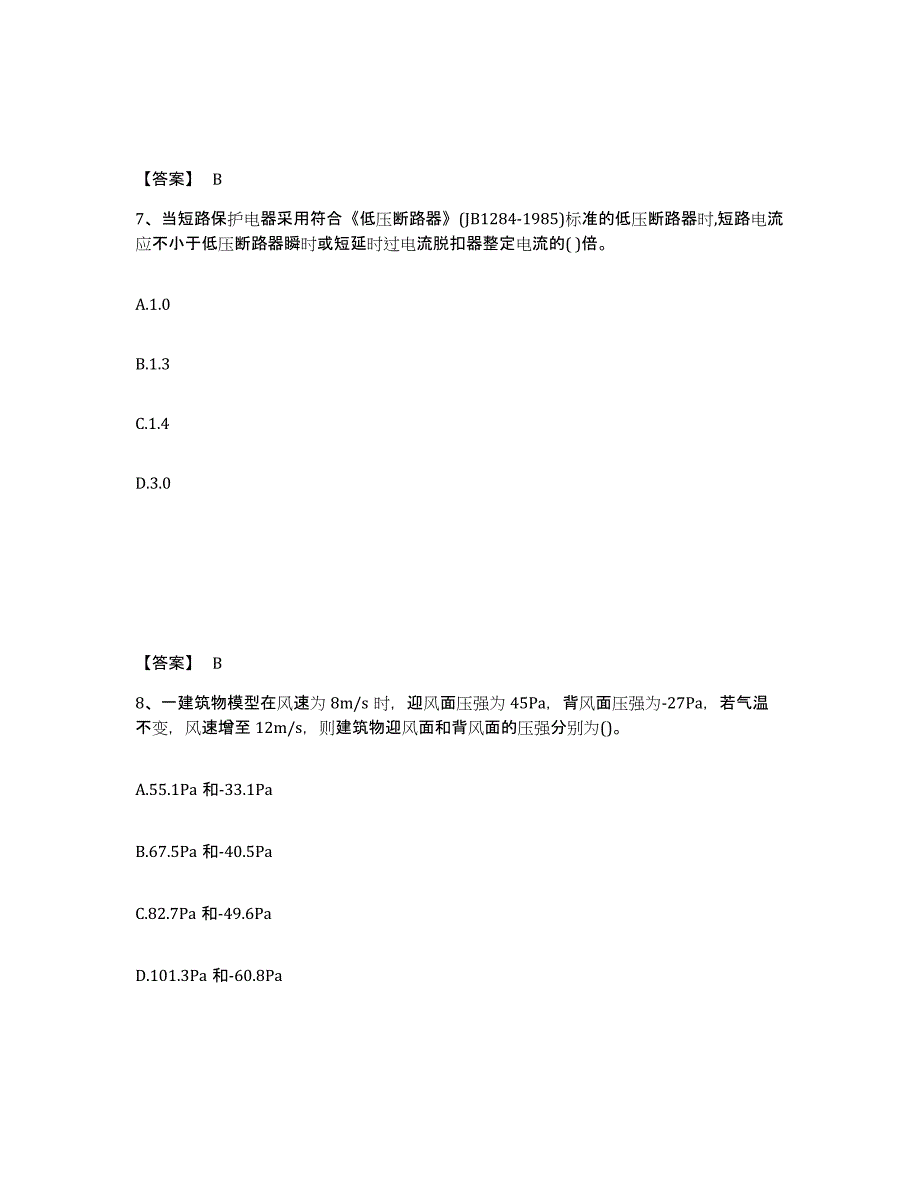 【答案】 B

7、当短路保护电器采用符合《低压断路器》(JB1284-1985)标准的低压断路器时,短路电流应不小于低压断路器瞬时或短延时过电流脱扣器整定电流的( )倍。

A.1.0

B.1.3

C.1.4

D.3.0

【答案】 B

8、一建筑物模型在风速为 8m/s 时，迎风面压强为 45Pa，背风面压强为-27Pa，若气温不变，风速增至 12m/s，则建筑物迎风面和背风面的压强分别为()。

A.55.1Pa 和-33.1Pa

B.67.5Pa 和-40.5Pa

C.82.7Pa 和-49.6Pa

D.101.3Pa 和-60.8Pa